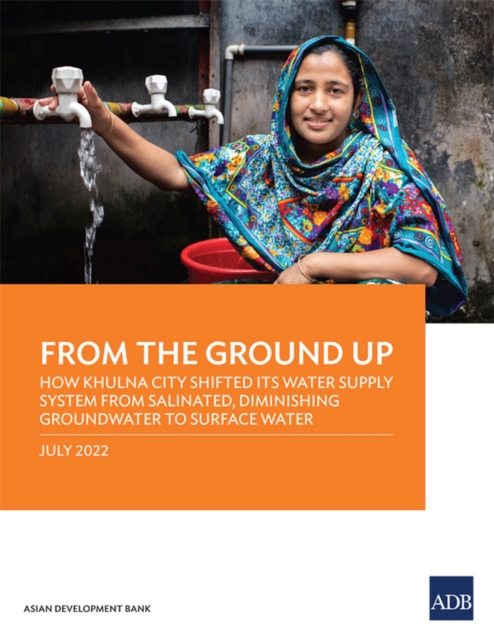 FROM THE GROUND UP

HOW KHULNA CITY SHIFTED ITS WATER SUPPLY SYSTEM FROM SALINATED, DIMINISHING GROUNDWATER TO SURFACE WATER

JULY 2022

ASIAN DEVELOPMENT BANK

ADB